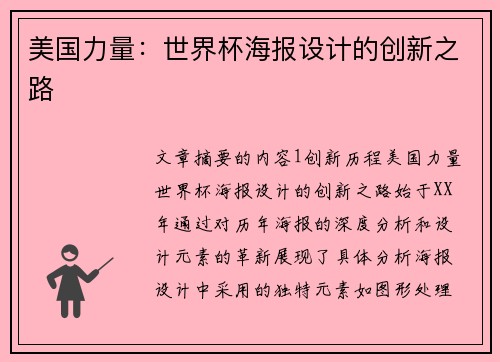 美国力量：世界杯海报设计的创新之路

文章摘要的内容1创新历程美国力量世界杯海报设计的创新之路始于XX年通过对历年海报的深度分析和设计元素的革新展现了具体分析海报设计中采用的独特元素如图形处理